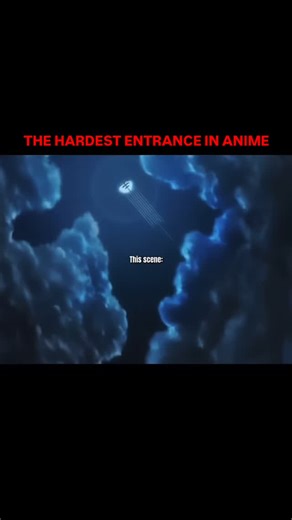 THE HARDEST ENTRANCE IN ANIME

This scene: